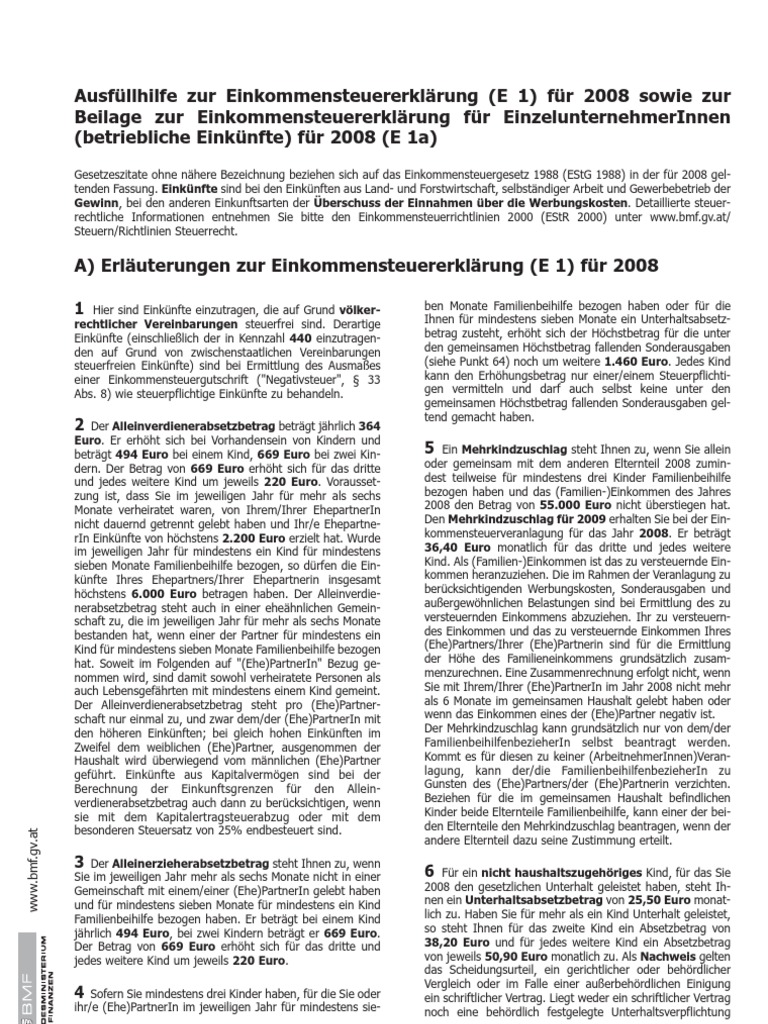 Ausfüllhilfe zur Einkommensteuererklärung (E 1) für 2008 sowie zur Beilage zur Einkommensteuererklärung für EinzelunternehmerInnen (betriebliche Einkünfte) für 2008 (E 1a)

Gesetzeszitate ohne nähere Bezeichnung beziehen sich auf das Einkommensteuergesetz 1988 (EStG 1988) in der für 2008 geltenden Fassung. Einkünfte sind bei den Einkünften aus Land- und Forstwirtschaft, selbständiger Arbeit und Gewerbebetrieb der Gewinn, bei den anderen Einkunftsarten der Überschuss der Einnahmen über die Werbungskosten. Detaillierte steuerrechtliche Informationen entnehmen Sie bitte den Einkommensteuerrichtlinien 2000 (EStR 2000) unter www.bmf.gv.at/Steuern/Richtlinien Steuerrecht.

A) Erläuterungen zur Einkommensteuererklärung (E 1) für 2008

1 Hier sind Einkünfte einzutragen, die auf Grund völkerrechtlicher Vereinbarungen steuerfrei sind. Derartige Einkünfte (einschließlich der in Kennzahl 440 einzutragenden auf Grund von zwischenstaatlichen Vereinbarungen steuerfreien Einkünfte) sind bei Ermittlung des Ausmaßes einer Einkommensteuergutschrift ("Negativsteuer", § 33 Abs. 8) wie steuerpflichtige Einkünfte zu behandeln.

2 Der Alleinverdienerabsetzbetrag beträgt jährlich 364 Euro. Er erhöht sich bei Vorhandensein von Kindern und beträgt 494 Euro bei einem Kind, 669 Euro bei zwei Kindern. Der Betrag von 669 Euro erhöht sich für das dritte und jedes weitere Kind um jeweils 220 Euro. Voraussetzung ist, dass Sie im jeweiligen Jahr für mehr als sechs Monate verheiratet waren, von Ihrem/Ihrer EhepartnerIn nicht dauernd getrennt gelebt haben und Ihr/e EhepartnerIn Einkünfte von höchstens 2.200 Euro erzielt hat. Wurde im jeweiligen Jahr für mindestens ein Kind für mindestens sieben Monate Familienbeihilfe bezogen, so dürfen die Einkünfte Ihres Ehepartners/Ihrer Ehepartnerin insgesamt höchstens 6.000 Euro betragen haben. Der Alleinverdienerabsetzbetrag steht auch in einer eheähnlichen Gemeinschaft zu, die im jeweiligen Jahr für mehr als sechs Monate bestanden hat, wenn einer der Partner für mindestens ein Kind für mindestens sieben Monate Familienbeihilfe bezogen hat. Soweit im Folgenden auf "(Ehe)PartnerIn" Bezug genommen wird, sind damit sowohl verheiratete Personen als auch Lebensgefährten mit mindestens einem Kind gemeint. Der Alleinverdienerabsetzbetrag steht pro (Ehe)Partnerschaft nur einmal zu, und zwar dem/der (Ehe)PartnerIn mit den höheren Einkünften; bei gleich hohen Einkünften im Zweifel dem weiblichen (Ehe)Partner, ausgenommen der Haushalt wird überwiegend vom männlichen (Ehe)Partner geführt. Einkünfte aus Kapitalvermögen sind bei der Berechnung der Einkunftsgrenzen für den Alleinverdienerabsetzbetrag auch dann zu berücksichtigen, wenn sie mit dem Kapitalertragsteuerabzug oder mit dem besonderen Steuersatz von 25% endbesteuert sind.

3 Der Alleinerzieherabsetzbetrag steht Ihnen zu, wenn Sie im jeweiligen Jahr mehr als sechs Monate nicht in einer Gemeinschaft mit einem/einer (Ehe)PartnerIn gelebt haben und für mindestens sieben Monate für mindestens ein Kind Familienbeihilfe bezogen haben. Er beträgt bei einem Kind jährlich 494 Euro, bei zwei Kindern beträgt er 669 Euro. Der Betrag von 669 Euro erhöht sich für das dritte und jedes weitere Kind um jeweils 220 Euro.

4 Sofern Sie mindestens drei Kinder haben, für die Sie oder ihr/e (Ehe)PartnerIn im jeweiligen Jahr für mindestens sieben Monate Familienbeihilfe bezogen haben oder für die Ihnen für mindestens sieben Monate ein Unterhaltsabsetzbetrag zusteht, erhöht sich der Höchstbetrag für die unter den gemeinsamen Höchstbetrag fallenden Sonderausgaben (siehe Punkt 64) noch um weitere 1.460 Euro. Jedes Kind kann den Erhöhungsbetrag nur einer/einem Steuerpflichtigen vermitteln und darf auch selbst keine unter den gemeinsamen Höchstbetrag fallenden Sonderausgaben geltend gemacht haben.

5 Ein Mehrkindzuschlag steht Ihnen zu, wenn Sie allein oder gemeinsam mit dem anderen Elternteil 2008 zumindest teilweise für mindestens drei Kinder Familienbeihilfe bezogen haben und das (Familien-)Einkommen des Jahres 2008 den Betrag von 55.000 Euro nicht überstiegen hat. Den Mehrkindzuschlag für 2009 erhalten Sie bei der Einkommensteuerveranlagung für das Jahr 2008. Er beträgt 36,40 Euro monatlich für das dritte und jedes weitere Kind. Als (Familien-)Einkommen ist das zu versteuernde Einkommen heranzuziehen. Die im Rahmen der Veranlagung zu berücksichtigenden Werbungskosten, Sonderausgaben und außergewöhnlichen Belastungen sind bei Ermittlung des zu versteuernden Einkommens abzuziehen. Ihr zu versteuerndes Einkommen und das zu versteuernde Einkommen Ihres (Ehe)Partners/Ihrer (Ehe)Partnerin sind für die Ermittlung der Höhe des Familieneinkommens grundsätzlich zusammenzurechnen. Eine Zusammenrechnung erfolgt nicht, wenn Sie mit Ihrem/Ihrer (Ehe)PartnerIn im Jahr 2008 nicht mehr als 6 Monate im gemeinsamen Haushalt gelebt haben oder wenn das Einkommen eines der (Ehe)Partner negativ ist. Der Mehrkindzuschlag kann grundsätzlich nur von dem/der FamilienbeihilfenbezieherIn selbst beantragt werden. Kommt es für diesen zu keiner (ArbeitnehmerInnen)Veranlagung, kann der/die FamilienbeihilfenbezieherIn zu Gunsten des (Ehe)Partners/der (Ehe)Partnerin verzichten. Beziehen für die im gemeinsamen Haushalt befindlichen Kinder beide Elternteile Familienbeihilfe, kann einer der beiden Elternteile den Mehrkindzuschlag beantragen, wenn der andere Elternteil dazu seine Zustimmung erteilt.

6 Für ein nicht haushaltszugehöriges Kind, für das Sie 2008 den gesetzlichen Unterhalt geleistet haben, steht Ihnen ein Unterhaltsabsetzbetrag von 25,50 Euro monatlich zu. Haben Sie für mehr als ein Kind Unterhalt geleistet, so steht Ihnen für das zweite Kind ein Absetzbetrag von 38,20 Euro und für jedes weitere Kind ein Absetzbetrag von jeweils 50,90 Euro monatlich zu. Als Nachweis gelten das Scheidungsurteil, ein gerichtlicher oder behördlicher Vergleich oder im Falle einer außerbehördlichen Einigung ein schriftlicher Vertrag. Liegt weder ein schriftlicher Vertrag noch eine behördlich festgelegte Unterhaltsverpflichtung

www.bmf.gv.at

BMF BUNDESMINISTERIUM FÜR FINANZEN